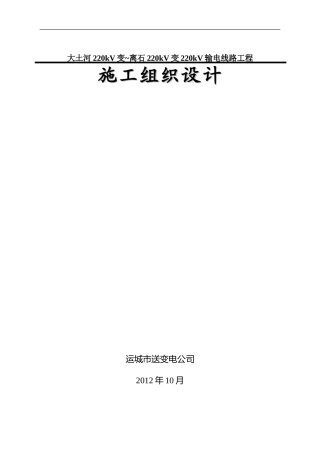 大土河 220kV 变~离石 220kV 变 220kV 输电线路工程

施工组织设计

运城市送变电公司

2012 年 10 月